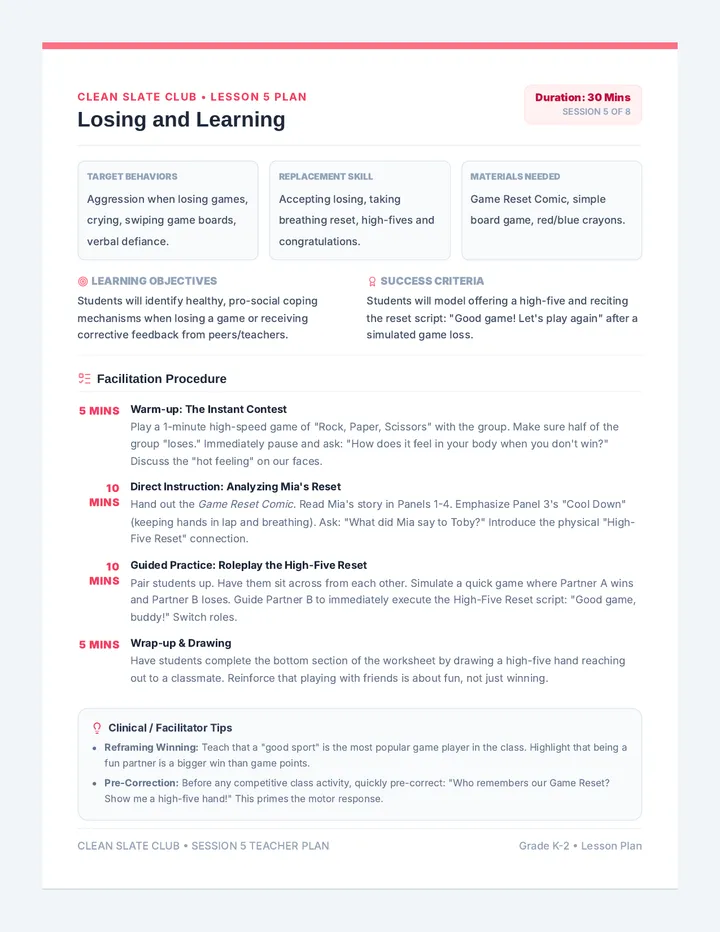 CLEAN SLATE CLUB • LESSON 5 PLAN

Losing and Learning

Duration: 30 Mins
SESSION 5 OF 8

TARGET BEHAVIORS
Aggression when losing games, crying, swiping game boards, verbal defiance.

REPLACEMENT SKILL
Accepting losing, taking breathing reset, high-fives and congratulations.

MATERIALS NEEDED
Game Reset Comic, simple board game, red/blue crayons.

LEARNING OBJECTIVES
Students will identify healthy, pro-social coping mechanisms when losing a game or receiving corrective feedback from peers/teachers.

SUCCESS CRITERIA
Students will model offering a high-five and reciting the reset script: "Good game! Let's play again" after a simulated game loss.

Facilitation Procedure

5 MINS
Warm-up: The Instant Contest
Play a 1-minute high-speed game of "Rock, Paper, Scissors" with the group. Make sure half of the group "loses." Immediately pause and ask: "How does it feel in your body when you don't win?" Discuss the "hot feeling" on our faces.

10 MINS
Direct Instruction: Analyzing Mia's Reset
Hand out the Game Reset Comic. Read Mia's story in Panels 1-4. Emphasize Panel 3's "Cool Down" (keeping hands in lap and breathing). Ask: "What did Mia say to Toby?" Introduce the physical "High-Five Reset" connection.

10 MINS
Guided Practice: Roleplay the High-Five Reset
Pair students up. Have them sit across from each other. Simulate a quick game where Partner A wins and Partner B loses. Guide Partner B to immediately execute the High-Five Reset script: "Good game, buddy!" Switch roles.

5 MINS
Wrap-up & Drawing
Have students complete the bottom section of the worksheet by drawing a high-five hand reaching out to a classmate. Reinforce that playing with friends is about fun, not just winning.

Clinical / Facilitator Tips
• Reframing Winning: Teach that a "good sport" is the most popular game player in the class. Highlight that being a fun partner is a bigger win than game points.
• Pre-Correction: Before any competitive class activity, quickly pre-correct: "Who remembers our Game Reset? Show me a high-five hand!" This primes the motor response.

CLEAN SLATE CLUB • SESSION 5 TEACHER PLAN
Grade K-2 • Lesson Plan